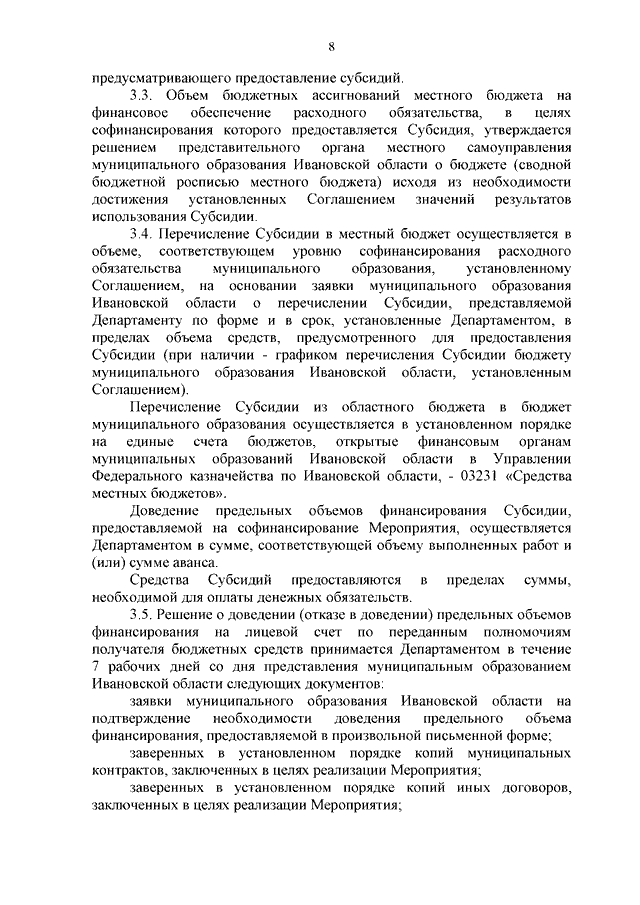 8

предусматривающего предоставление субсидий.

3.3. Объем бюджетных ассигнований местного бюджета на финансовое обеспечение расходного обязательства, в целях софинансирования которого предоставляется Субсидия, утверждается решением представительного органа местного самоуправления муниципального образования Ивановской области о бюджете (сводной бюджетной росписью местного бюджета) исходя из необходимости достижения установленных Соглашением значений результатов использования Субсидии.

3.4. Перечисление Субсидии в местный бюджет осуществляется в объеме, соответствующем уровню софинансирования расходного обязательства муниципального образования, установленному Соглашением, на основании заявки муниципального образования Ивановской области о перечислении Субсидии, представляемой Департаменту по форме и в срок, установленные Департаментом, в пределах объема средств, предусмотренного для предоставления Субсидии (при наличии - графиком перечисления Субсидии бюджету муниципального образования Ивановской области, установленным Соглашением).

Перечисление Субсидии из областного бюджета в бюджет муниципального образования осуществляется в установленном порядке на единые счета бюджетов, открытые финансовым органам муниципальных образований Ивановской области в Управлении Федерального казначейства по Ивановской области, - 03231 «Средства местных бюджетов».

Доведение предельных объемов финансирования Субсидии, предоставляемой на софинансирование Мероприятия, осуществляется Департаментом в сумме, соответствующей объему выполненных работ и (или) сумме аванса.

Средства Субсидий предоставляются в пределах суммы, необходимой для оплаты денежных обязательств.

3.5. Решение о доведении (отказе в доведении) предельных объемов финансирования на лицевой счет по переданным полномочиям получателя бюджетных средств принимается Департаментом в течение 7 рабочих дней со дня представления муниципальным образованием Ивановской области следующих документов:

заявки муниципального образования Ивановской области на подтверждение необходимости доведения предельного объема финансирования, предоставляемой в произвольной письменной форме;

заверенных в установленном порядке копий муниципальных контрактов, заключенных в целях реализации Мероприятия;

заверенных в установленном порядке копий иных договоров, заключенных в целях реализации Мероприятия;